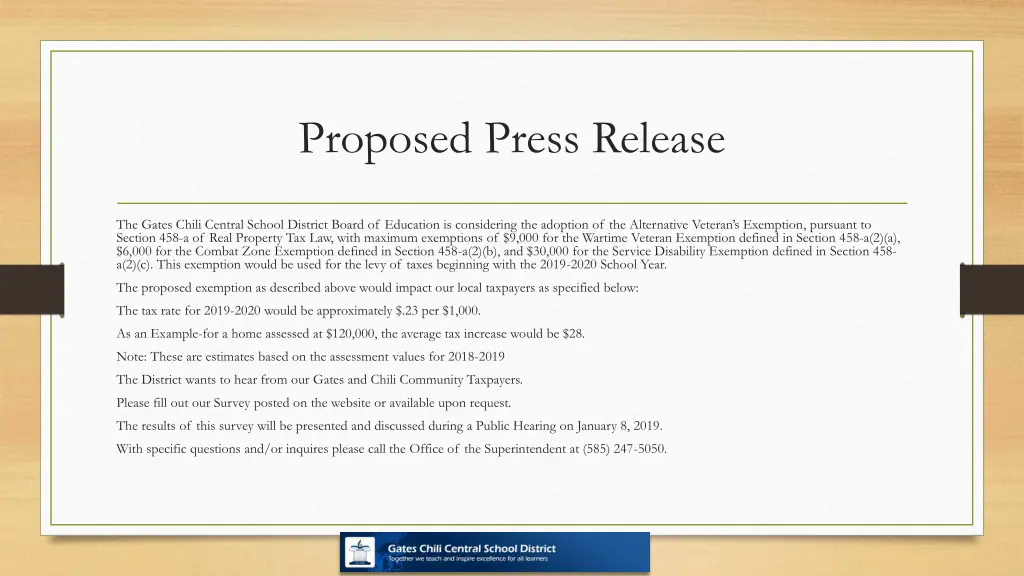 Proposed Press Release

The Gates Chili Central School District Board of Education is considering the adoption of the Alternative Veteran's Exemption, pursuant to Section 458-a of Real Property Tax Law, with maximum exemptions of $9,000 for the Wartime Veteran Exemption defined in Section 458-a(2)(a), $6,000 for the Combat Zone Exemption defined in Section 458-a(2)(b), and $30,000 for the Service Disability Exemption defined in Section 458-a(2)(c). This exemption would be used for the levy of taxes beginning with the 2019-2020 School Year.

The proposed exemption as described above would impact our local taxpayers as specified below:

The tax rate for 2019-2020 would be approximately $.23 per $1,000.

As an Example-for a home assessed at $120,000, the average tax increase would be $28.

Note: These are estimates based on the assessment values for 2018-2019

The District wants to hear from our Gates and Chili Community Taxpayers.

Please fill out our Survey posted on the website or available upon request.

The results of this survey will be presented and discussed during a Public Hearing on January 8, 2019.

With specific questions and/or inquires please call the Office of the Superintendent at (585) 247-5050.

Gates Chili Central School District
Together we teach and inspire excellence for all learners